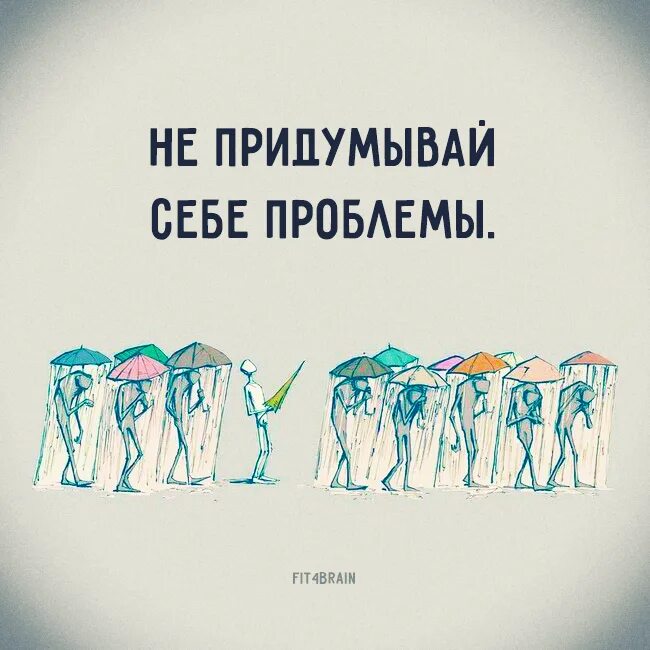 НЕ ПРИДУМЫВАЙ СЕБЕ ПРОБЛЕМЫ.

FIT4BRAIN